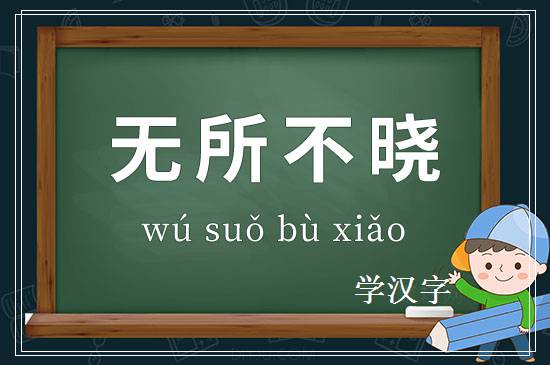 无所不晓

wú suǒ bù xiǎo

学汉字